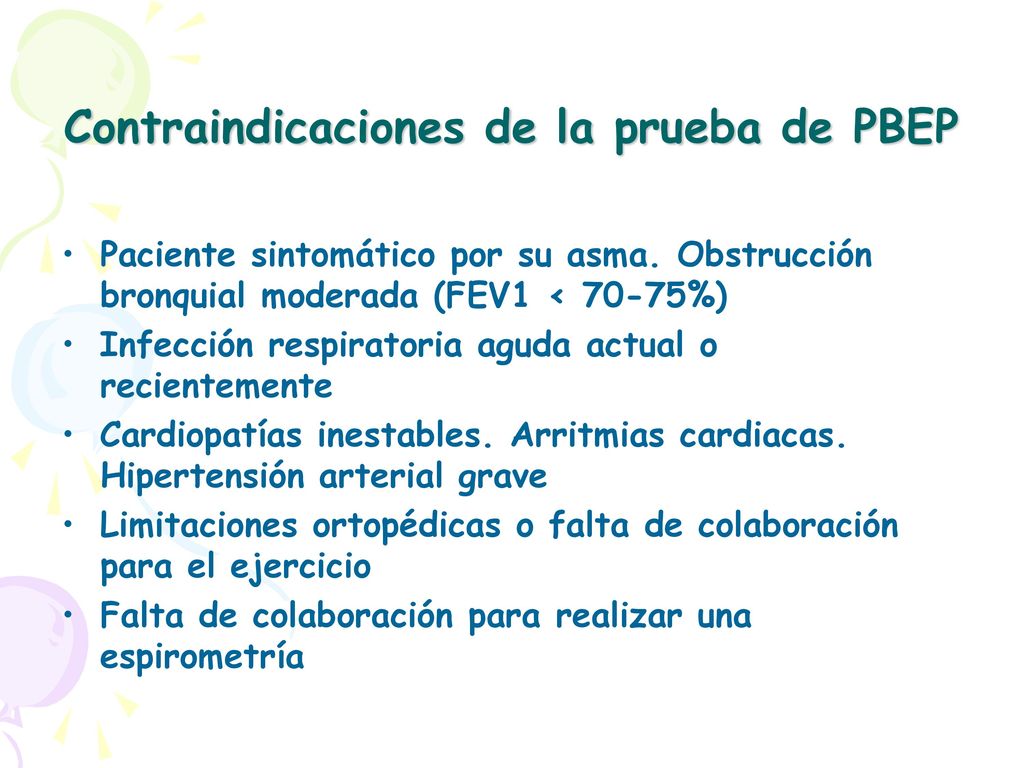 Contraindicaciones de la prueba de PBEP

• Paciente sintomático por su asma. Obstrucción bronquial moderada (FEV1 < 70-75%)
• Infección respiratoria aguda actual o recientemente
• Cardiopatías inestables. Arritmias cardiacas. Hipertensión arterial grave
• Limitaciones ortopédicas o falta de colaboración para el ejercicio
• Falta de colaboración para realizar una espirometría